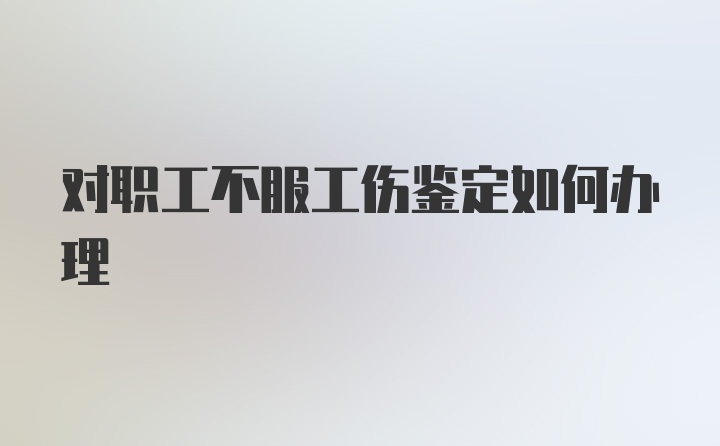 对职工不服工伤鉴定如何办理